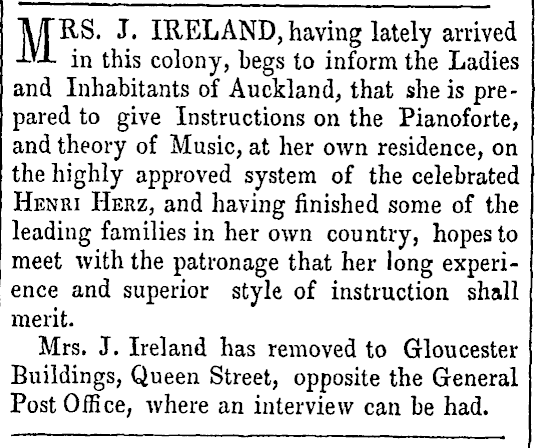 MRS. J. IRELAND, having lately arrived in this colony, begs to inform the Ladies and Inhabitants of Auckland, that she is prepared to give Instructions on the Pianoforte, and theory of Music, at her own residence, on the highly approved system of the celebrated HENRI HERZ, and having finished some of the leading families in her own country, hopes to meet with the patronage that her long experience and superior style of instruction shall merit.

Mrs. J. Ireland has removed to Gloucester Buildings, Queen Street, opposite the General Post Office, where an interview can be had.